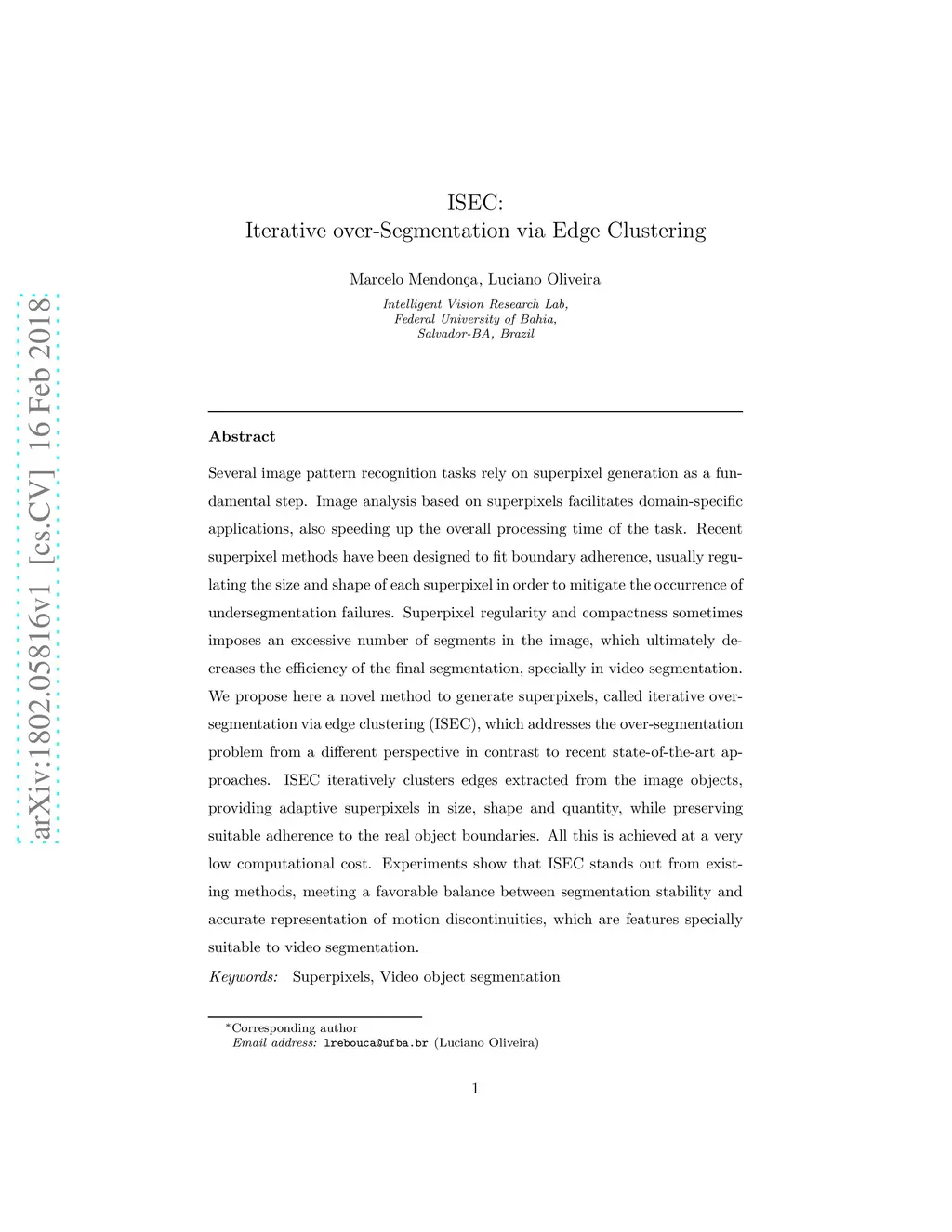 arXiv:1802.05816v1 [cs.CV] 16 Feb 2018

ISEC:
Iterative over-Segmentation via Edge Clustering

Marcelo Mendonça, Luciano Oliveira

Intelligent Vision Research Lab,
Federal University of Bahia,
Salvador-BA, Brazil

Abstract

Several image pattern recognition tasks rely on superpixel generation as a fundamental step. Image analysis based on superpixels facilitates domain-specific applications, also speeding up the overall processing time of the task. Recent superpixel methods have been designed to fit boundary adherence, usually regulating the size and shape of each superpixel in order to mitigate the occurrence of undersegmentation failures. Superpixel regularity and compactness sometimes imposes an excessive number of segments in the image, which ultimately decreases the efficiency of the final segmentation, specially in video segmentation. We propose here a novel method to generate superpixels, called iterative over-segmentation via edge clustering (ISEC), which addresses the over-segmentation problem from a different perspective in contrast to recent state-of-the-art approaches. ISEC iteratively clusters edges extracted from the image objects, providing adaptive superpixels in size, shape and quantity, while preserving suitable adherence to the real object boundaries. All this is achieved at a very low computational cost. Experiments show that ISEC stands out from existing methods, meeting a favorable balance between segmentation stability and accurate representation of motion discontinuities, which are features specially suitable to video segmentation.

Keywords: Superpixels, Video object segmentation

*Corresponding author
Email address: lrebouca@ufba.br (Luciano Oliveira)

1